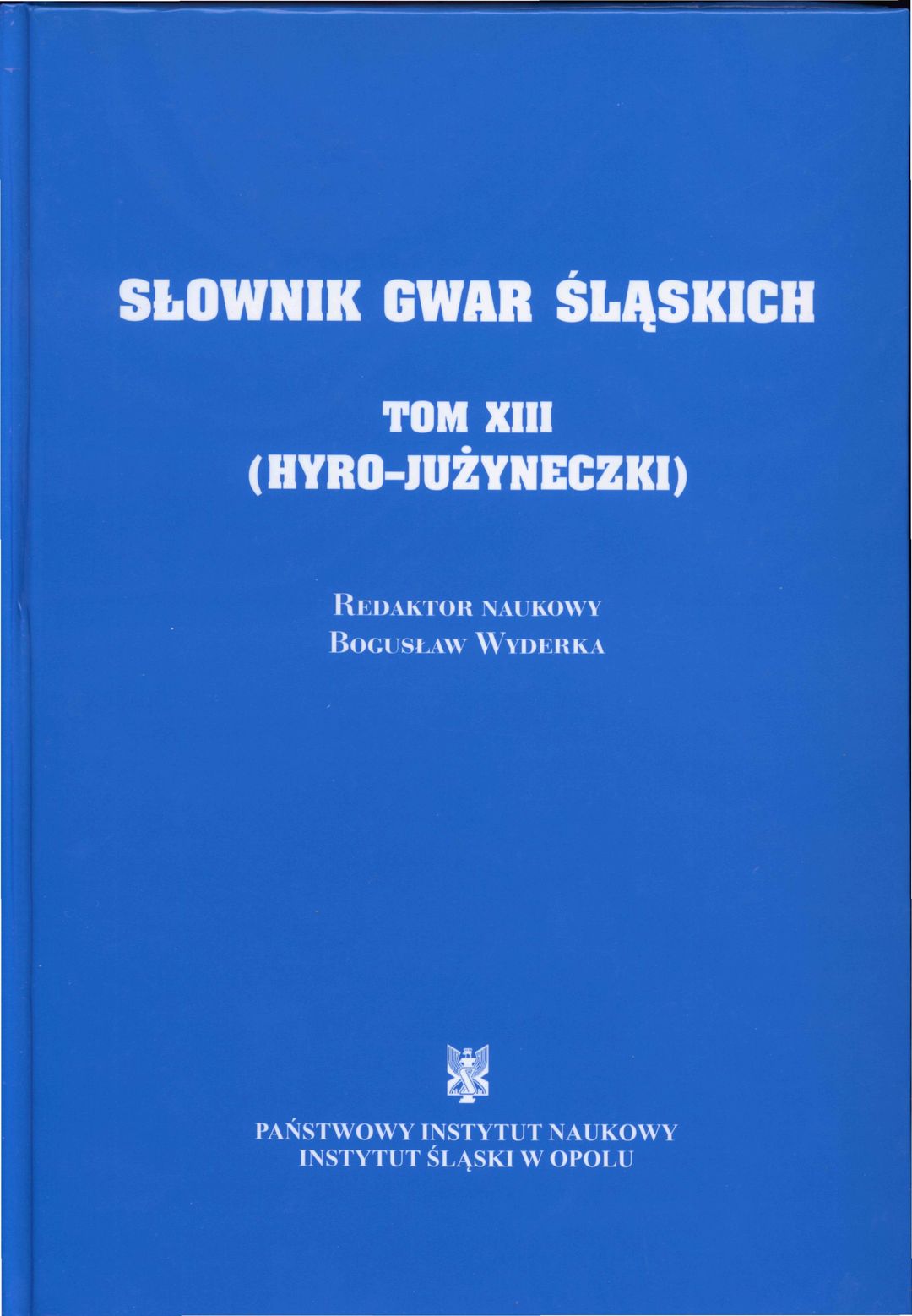 SŁOWNIK GWAR ŚLĄSKICH

TOM XIII
(HYRO-JUŻYNECZKI)

Redaktor naukowy
Bogusław Wyderka

PAŃSTWOWY INSTYTUT NAUKOWY
INSTYTUT ŚLĄSKI W OPOLU